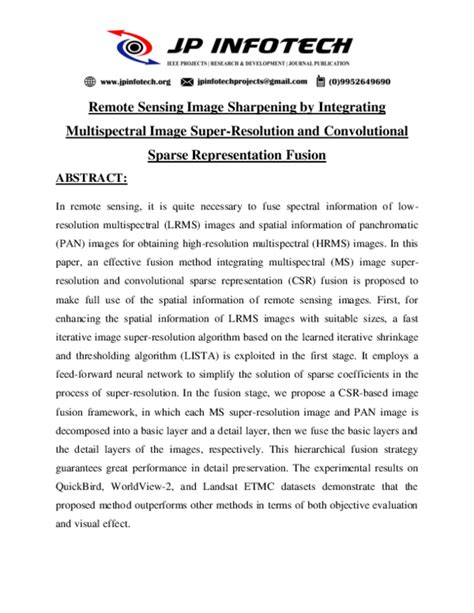 JP INFOTECH
IEEE PROJECTS | RESEARCH & DEVELOPMENT | JOURNAL PUBLICATION

www.jpinfotech.org jpinfotechprojects@gmail.com (0)9952649690

Remote Sensing Image Sharpening by Integrating Multispectral Image Super-Resolution and Convolutional Sparse Representation Fusion

ABSTRACT:

In remote sensing, it is quite necessary to fuse spectral information of low-resolution multispectral (LRMS) images and spatial information of panchromatic (PAN) images for obtaining high-resolution multispectral (HRMS) images. In this paper, an effective fusion method integrating multispectral (MS) image super-resolution and convolutional sparse representation (CSR) fusion is proposed to make full use of the spatial information of remote sensing images. First, for enhancing the spatial information of LRMS images with suitable sizes, a fast iterative image super-resolution algorithm based on the learned iterative shrinkage and thresholding algorithm (LISTA) is exploited in the first stage. It employs a feed-forward neural network to simplify the solution of sparse coefficients in the process of super-resolution. In the fusion stage, we propose a CSR-based image fusion framework, in which each MS super-resolution image and PAN image is decomposed into a basic layer and a detail layer, then we fuse the basic layers and the detail layers of the images, respectively. This hierarchical fusion strategy guarantees great performance in detail preservation. The experimental results on QuickBird, WorldView-2, and Landsat ETMC datasets demonstrate that the proposed method outperforms other methods in terms of both objective evaluation and visual effect.